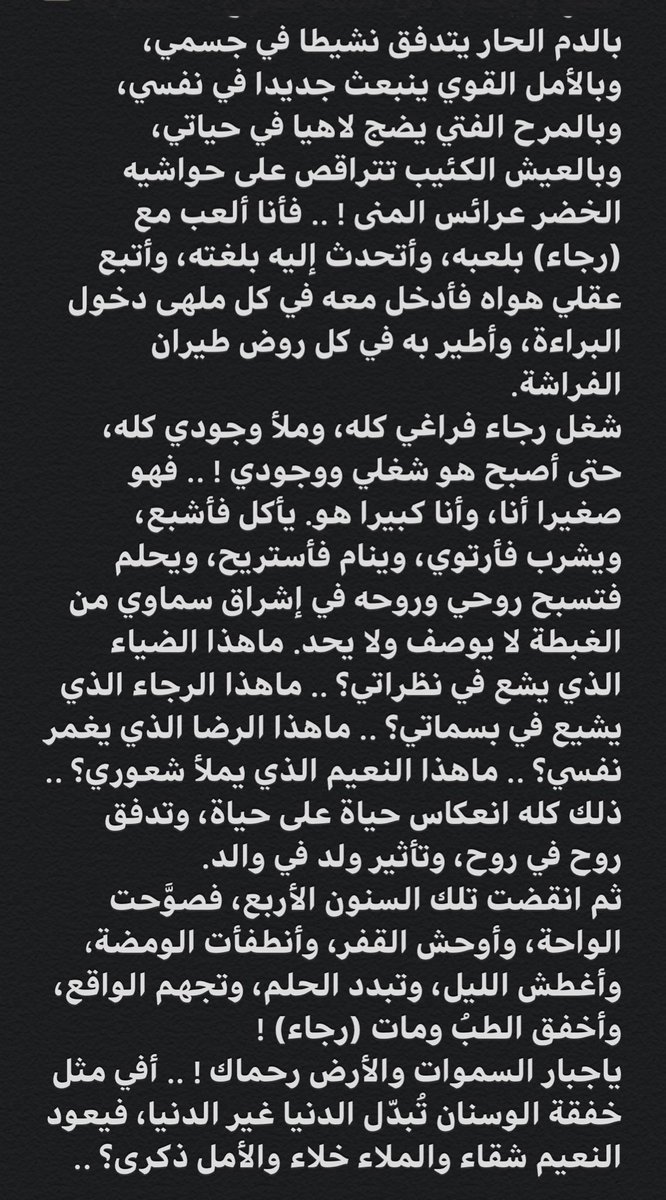 بالدم الحار يتدفق نشيطا في جسمي، وبالأمل القوي ينبعث جديدا في نفسي، وبالمرح الفتي يضج لاهيا في حياتي، وبالعيش الكئيب تتراقص على حواشيه الخضر عرائس المنى ! .. فأنا ألعب مع (رجاء) بلعبه، وأتحدث إليه بلغته، وأتبع عقلي هواه فأدخل معه في كل ملهى دخول البراءة، وأطير به في كل روض طيران الفراشة.
شغل رجاء فراغي كله، وملأ وجودي كله، حتى أصبح هو شغلي ووجودي ! .. فهو صغيرا أنا، وأنا كبيرا هو. يأكل فأشبع، ويشرب فأرتوي، وينام فأستريح، ويحلم فتسبح روحي وروحه في إشراق سماوي من الغبطة لا يوصف ولا يحد. ماهذا الضياء الذي يشع في نظراتي؟ .. ماهذا الرجاء الذي يشيع في بسماتي؟ .. ماهذا الرضا الذي يغمر نفسي؟ .. ماهذا النعيم الذي يملأ شعوري؟ .. ذلك كله انعكاس حياة على حياة، وتدفق روح في روح، وتأثير ولد في والد.
ثم انقضت تلك السنون الأربع، فصوَّحت الواحة، وأوحش القفر، وأنطفأت الومضة، وأغطش الليل، وتبدد الحلم، وتجهم الواقع، وأخفق الطبُ ومات (رجاء) !
ياجبار السموات والأرض رحماك ! .. أفي مثل خفقة الوسنان تُبدّل الدنيا غير الدنيا، فيعود النعيم شقاء والملاء خلاء والأمل ذكرى؟ ..